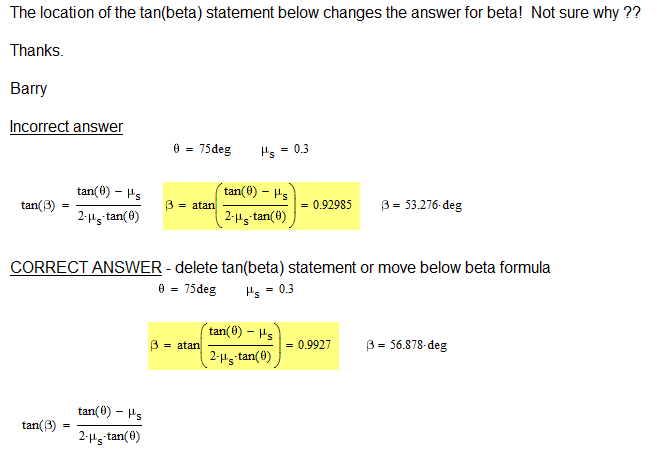 The location of the tan(beta) statement below changes the answer for beta! Not sure why ??

Thanks.

Barry

Incorrect answer

$\theta = 75\text{deg}$ $\mu_s = 0.3$

$\tan(\beta) = \frac{\tan(\theta) - \mu_s}{2 \cdot \mu_s \cdot \tan(\theta)}$ $\beta = \text{atan}\left(\frac{\tan(\theta) - \mu_s}{2 \cdot \mu_s \cdot \tan(\theta)}\right) = 0.92985$ $\beta = 53.276 \cdot \text{deg}$

CORRECT ANSWER - delete tan(beta) statement or move below beta formula

$\theta = 75\text{deg}$ $\mu_s = 0.3$

$\beta = \text{atan}\left(\frac{\tan(\theta) - \mu_s}{2 \cdot \mu_s \cdot \tan(\theta)}\right) = 0.9927$ $\beta = 56.878 \cdot \text{deg}$

$\tan(\beta) = \frac{\tan(\theta) - \mu_s}{2 \cdot \mu_s \cdot \tan(\theta)}$